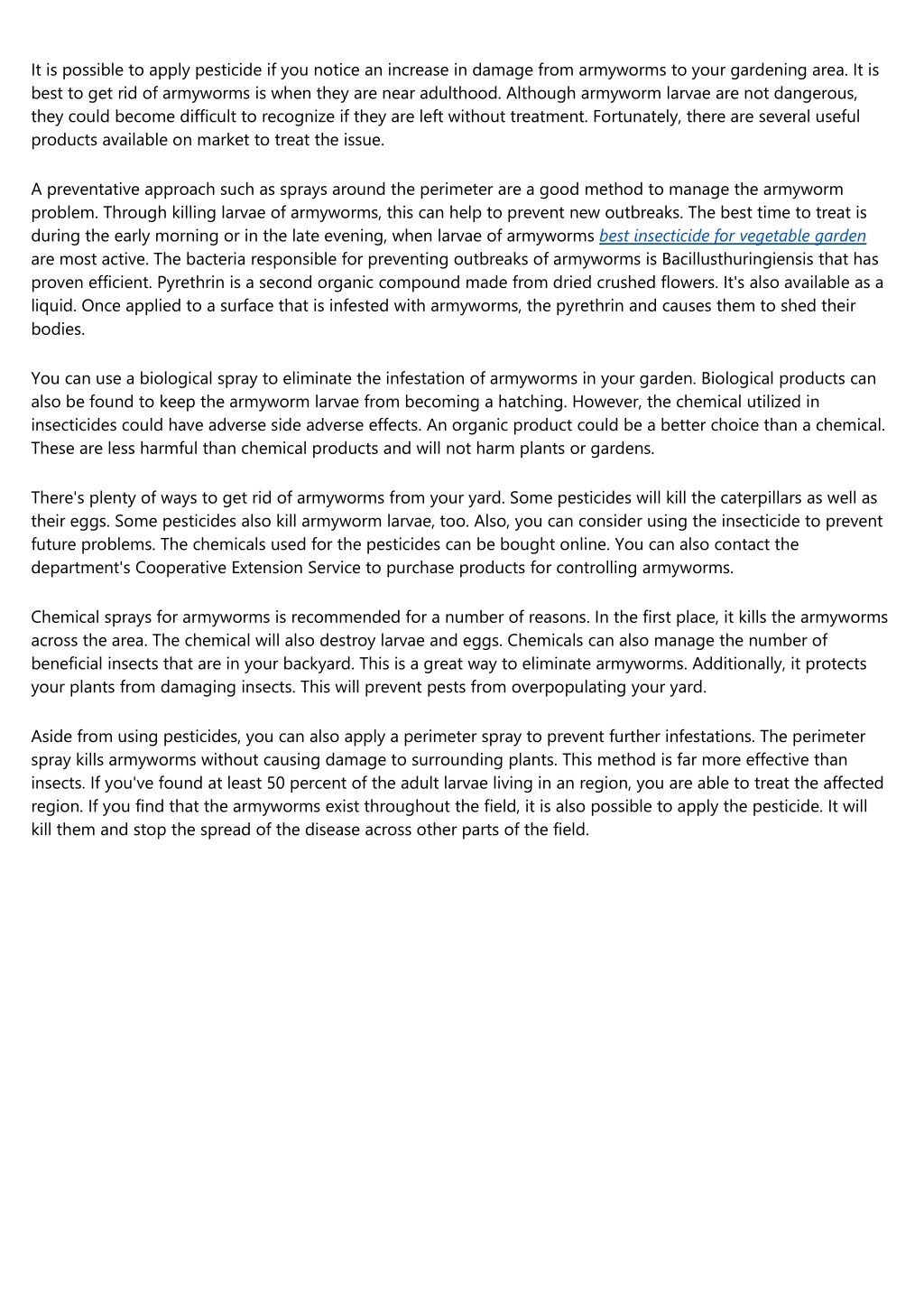 It is possible to apply pesticide if you notice an increase in damage from armyworms to your gardening area. It is best to get rid of armyworms is when they are near adulthood. Although armyworm larvae are not dangerous, they could become difficult to recognize if they are left without treatment. Fortunately, there are several useful products available on market to treat the issue.

A preventative approach such as sprays around the perimeter are a good method to manage the armyworm problem. Through killing larvae of armyworms, this can help to prevent new outbreaks. The best time to treat is during the early morning or in the late evening, when larvae of armyworms best insecticide for vegetable garden are most active. The bacteria responsible for preventing outbreaks of armyworms is Bacillusthuringiensis that has proven efficient. Pyrethrin is a second organic compound made from dried crushed flowers. It's also available as a liquid. Once applied to a surface that is infested with armyworms, the pyrethrin and causes them to shed their bodies.

You can use a biological spray to eliminate the infestation of armyworms in your garden. Biological products can also be found to keep the armyworm larvae from becoming a hatching. However, the chemical utilized in insecticides could have adverse side adverse effects. An organic product could be a better choice than a chemical. These are less harmful than chemical products and will not harm plants or gardens.

There's plenty of ways to get rid of armyworms from your yard. Some pesticides will kill the caterpillars as well as their eggs. Some pesticides also kill armyworm larvae, too. Also, you can consider using the insecticide to prevent future problems. The chemicals used for the pesticides can be bought online. You can also contact the department's Cooperative Extension Service to purchase products for controlling armyworms.

Chemical sprays for armyworms is recommended for a number of reasons. In the first place, it kills the armyworms across the area. The chemical will also destroy larvae and eggs. Chemicals can also manage the number of beneficial insects that are in your backyard. This is a great way to eliminate armyworms. Additionally, it protects your plants from damaging insects. This will prevent pests from overpopulating your yard.

Aside from using pesticides, you can also apply a perimeter spray to prevent further infestations. The perimeter spray kills armyworms without causing damage to surrounding plants. This method is far more effective than insects. If you've found at least 50 percent of the adult larvae living in an region, you are able to treat the affected region. If you find that the armyworms exist throughout the field, it is also possible to apply the pesticide. It will kill them and stop the spread of the disease across other parts of the field.